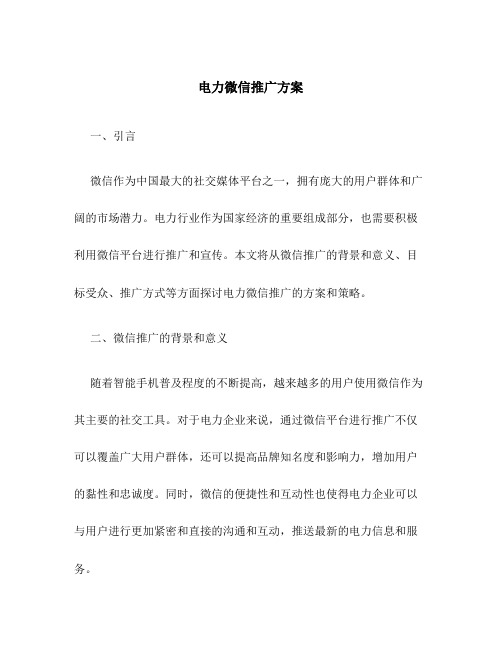 电力微信推广方案

一、引言

微信作为中国最大的社交媒体平台之一，拥有庞大的用户群体和广阔的市场潜力。电力行业作为国家经济的重要组成部分，也需要积极利用微信平台进行推广和宣传。本文将从微信推广的背景和意义、目标受众、推广方式等方面探讨电力微信推广的方案和策略。

二、微信推广的背景和意义

随着智能手机普及程度的不断提高，越来越多的用户使用微信作为其主要的社交工具。对于电力企业来说，通过微信平台进行推广不仅可以覆盖广大用户群体，还可以提高品牌知名度和影响力，增加用户的黏性和忠诚度。同时，微信的便捷性和互动性也使得电力企业可以与用户进行更加紧密和直接的沟通和互动，推送最新的电力信息和服务。